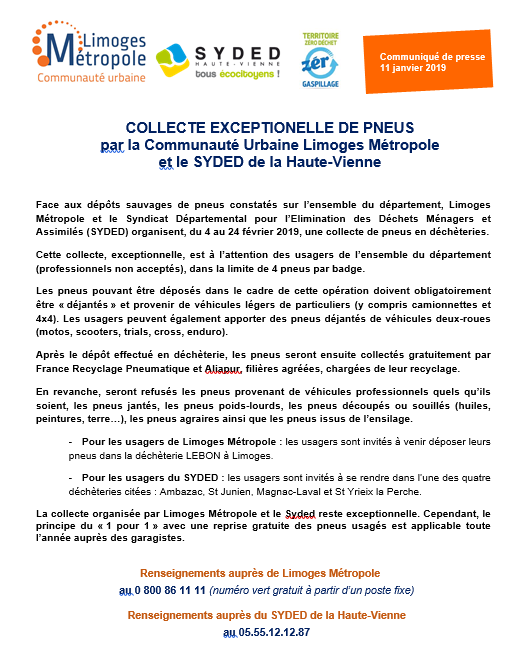 Limoges Métropole
Communauté urbaine

SYDED
HAUTE-VIENNE
tous écocitoyens !

TERRITOIRE ZÉRO DÉCHET
zér
GASPILLAGE

Communiqué de presse
11 janvier 2019

COLLECTE EXCEPTIONELLE DE PNEUS
par la Communauté Urbaine Limoges Métropole
et le SYDED de la Haute-Vienne

Face aux dépôts sauvages de pneus constatés sur l'ensemble du département, Limoges Métropole et le Syndicat Départemental pour l'Elimination des Déchets Ménagers et Assimilés (SYDED) organisent, du 4 au 24 février 2019, une collecte de pneus en déchèteries.

Cette collecte, exceptionnelle, est à l'attention des usagers de l'ensemble du département (professionnels non acceptés), dans la limite de 4 pneus par badge.

Les pneus pouvant être déposés dans le cadre de cette opération doivent obligatoirement être « déjantés » et provenir de véhicules légers de particuliers (y compris camionnettes et 4x4). Les usagers peuvent également apporter des pneus déjantés de véhicules deux-roues (motos, scooters, trials, cross, enduro).

Après le dépôt effectué en déchèterie, les pneus seront ensuite collectés gratuitement par France Recyclage Pneumatique et Aliapur, filières agréées, chargées de leur recyclage.

En revanche, seront refusés les pneus provenant de véhicules professionnels quels qu'ils soient, les pneus jantés, les pneus poids-lourds, les pneus découpés ou souillés (huiles, peintures, terre…), les pneus agraires ainsi que les pneus issus de l'ensilage.

- Pour les usagers de Limoges Métropole : les usagers sont invités à venir déposer leurs pneus dans la déchèterie LEBON à Limoges.

- Pour les usagers du SYDED : les usagers sont invités à se rendre dans l'une des quatre déchèteries citées : Ambazac, St Junien, Magnac-Laval et St Yrieix la Perche.

La collecte organisée par Limoges Métropole et le Syded reste exceptionnelle. Cependant, le principe du « 1 pour 1 » avec une reprise gratuite des pneus usagés est applicable toute l'année auprès des garagistes.

Renseignements auprès de Limoges Métropole
au 0 800 86 11 11 (numéro vert gratuit à partir d'un poste fixe)

Renseignements auprès du SYDED de la Haute-Vienne
au 05.55.12.12.87